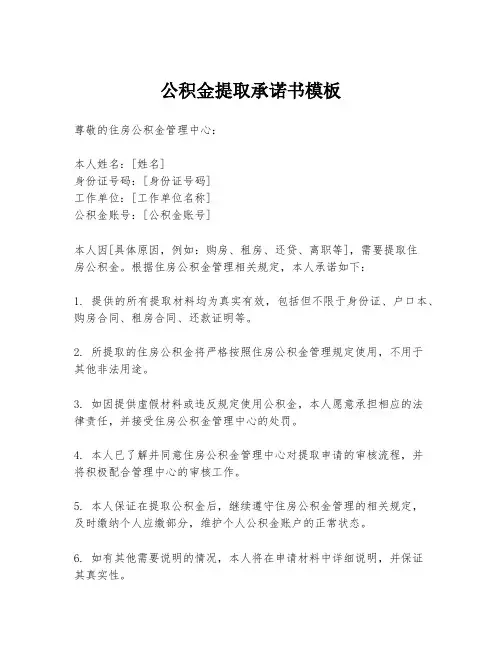 公积金提取承诺书模板

尊敬的住房公积金管理中心：

本人姓名：[姓名]
身份证号码：[身份证号码]
工作单位：[工作单位名称]
公积金账号：[公积金账号]

本人因[具体原因，例如：购房、租房、还贷、离职等]，需要提取住房公积金。根据住房公积金管理相关规定，本人承诺如下：

1. 提供的所有提取材料均为真实有效，包括但不限于身份证、户口本、购房合同、租房合同、还款证明等。

2. 所提取的住房公积金将严格按照住房公积金管理规定使用，不用于其他非法用途。

3. 如因提供虚假材料或违反规定使用公积金，本人愿意承担相应的法律责任，并接受住房公积金管理中心的处罚。

4. 本人已了解并同意住房公积金管理中心对提取申请的审核流程，并将积极配合管理中心的审核工作。

5. 本人保证在提取公积金后，继续遵守住房公积金管理的相关规定，及时缴纳个人应缴部分，维护个人公积金账户的正常状态。

6. 如有其他需要说明的情况，本人将在申请材料中详细说明，并保证其真实性。